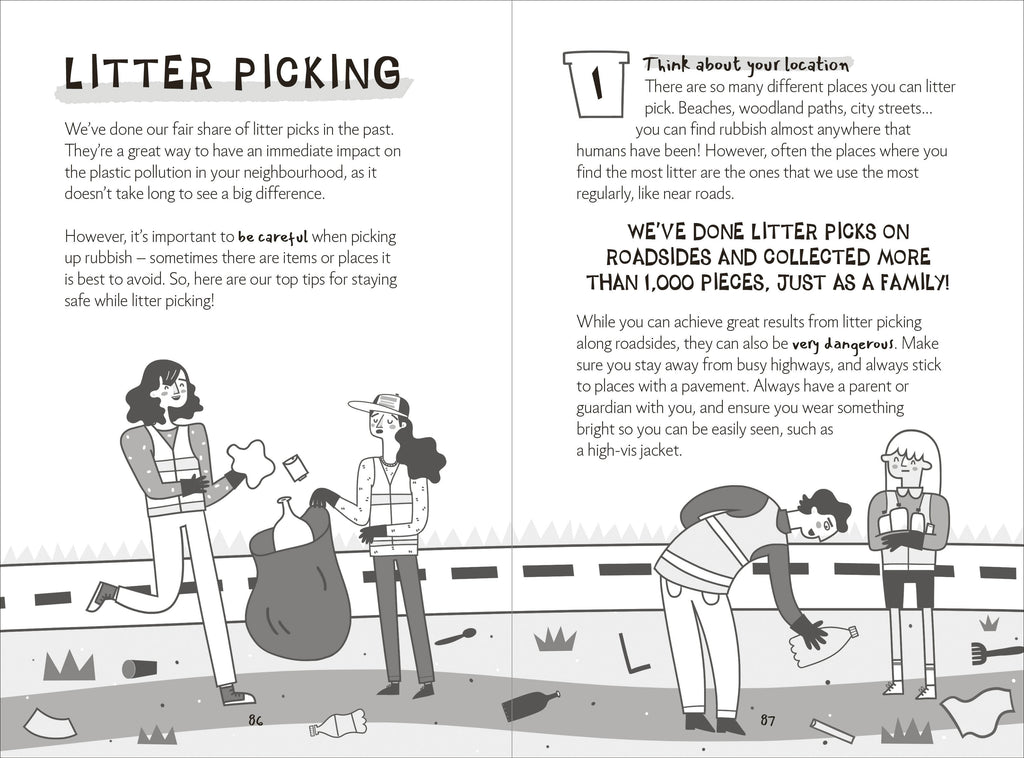 LITTER PICKING

We've done our fair share of litter picks in the past. They're a great way to have an immediate impact on the plastic pollution in your neighbourhood, as it doesn't take long to see a big difference.

However, it's important to be careful when picking up rubbish – sometimes there are items or places it is best to avoid. So, here are our top tips for staying safe while litter picking!

86

1

Think about your location
There are so many different places you can litter pick. Beaches, woodland paths, city streets... you can find rubbish almost anywhere that humans have been! However, often the places where you find the most litter are the ones that we use the most regularly, like near roads.

WE'VE DONE LITTER PICKS ON ROADSIDES AND COLLECTED MORE THAN 1,000 PIECES, JUST AS A FAMILY!

While you can achieve great results from litter picking along roadsides, they can also be very dangerous. Make sure you stay away from busy highways, and always stick to places with a pavement. Always have a parent or guardian with you, and ensure you wear something bright so you can be easily seen, such as a high-vis jacket.

87